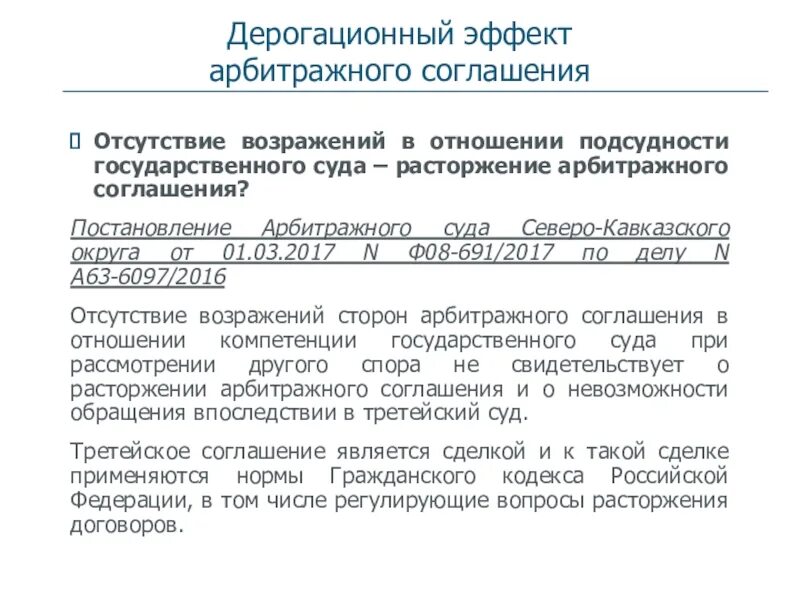 Дерогационный эффект арбитражного соглашения

Отсутствие возражений в отношении подсудности государственного суда – расторжение арбитражного соглашения?

Постановление Арбитражного суда Северо-Кавказского округа от 01.03.2017 N Ф08-691/2017 по делу N А63-6097/2016

Отсутствие возражений сторон арбитражного соглашения в отношении компетенции государственного суда при рассмотрении другого спора не свидетельствует о расторжении арбитражного соглашения и о невозможности обращения впоследствии в третейский суд.

Третейское соглашение является сделкой и к такой сделке применяются нормы Гражданского кодекса Российской Федерации, в том числе регулирующие вопросы расторжения договоров.